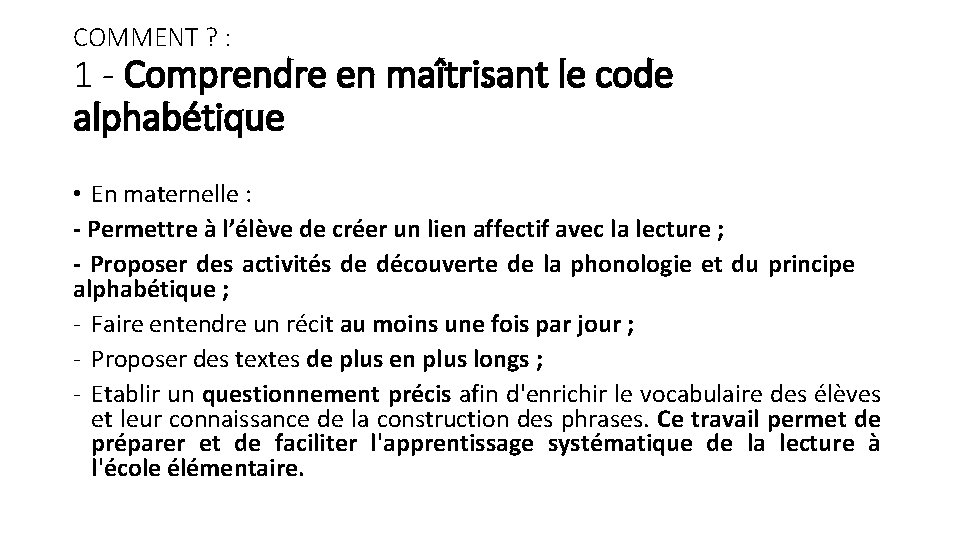 COMMENT ? :
1 - Comprendre en maîtrisant le code alphabétique

• En maternelle :
- Permettre à l'élève de créer un lien affectif avec la lecture ;
- Proposer des activités de découverte de la phonologie et du principe alphabétique ;
- Faire entendre un récit au moins une fois par jour ;
- Proposer des textes de plus en plus longs ;
- Etablir un questionnement précis afin d'enrichir le vocabulaire des élèves et leur connaissance de la construction des phrases. Ce travail permet de préparer et de faciliter l'apprentissage systématique de la lecture à l'école élémentaire.